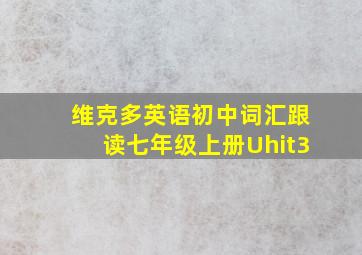 维克多英语初中词汇跟读七年级上册Uhit3